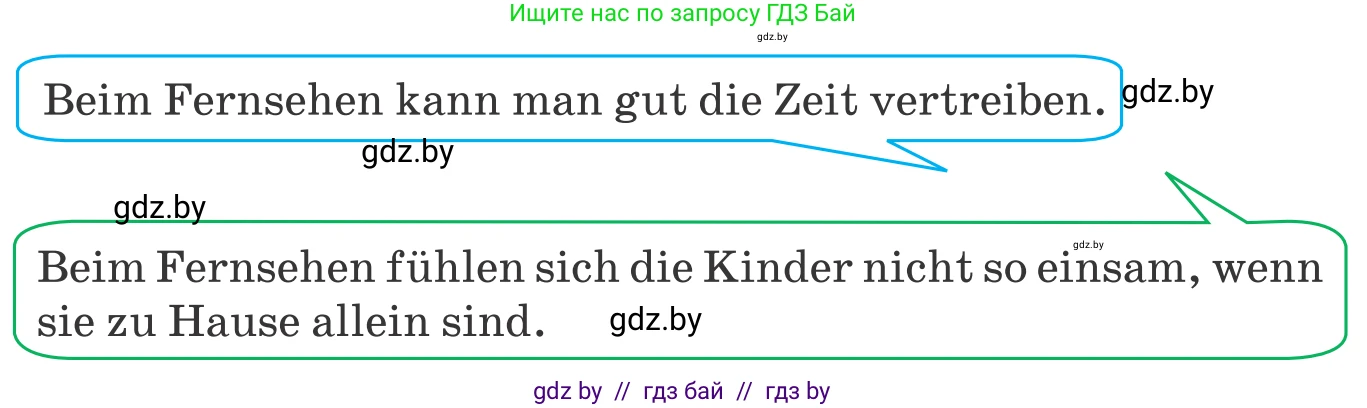 Ищите нас по запросу ГДЗ Бай

gdz.by

Beim Fernsehen kann man gut die Zeit vertreiben.

gdz.by

gdz.by

gdz.by

gdz.by

Beim Fernsehen fühlen sich die Kinder nicht so einsam, wenn sie zu Hause allein sind.

gdz.by

gdz by // гдз бай // гдз by